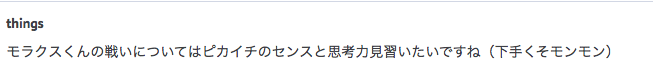 things
モラクスくんの戦いについてはピカイチのセンスと思考力見習いたいですね（下手くそモンモン）